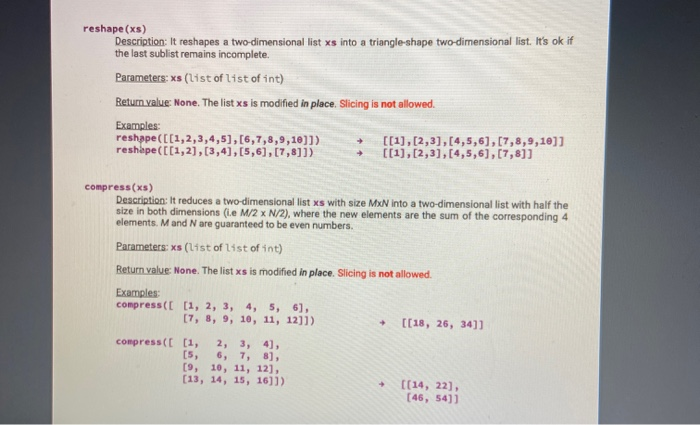 reshape(xs)
Description: It reshapes a two-dimensional list xs into a triangle-shape two-dimensional list. It's ok if the last sublist remains incomplete.

Parameters: xs (list of list of int)

Return value: None. The list xs is modified in place. Slicing is not allowed.

Examples:
reshape([[1,2,3,4,5],[6,7,8,9,10]]) → [[1],[2,3],[4,5,6],[7,8,9,10]]
reshape([[1,2],[3,4],[5,6],[7,8]]) → [[1],[2,3],[4,5,6],[7,8]]

compress(xs)
Description: It reduces a two-dimensional list xs with size MxN into a two-dimensional list with half the size in both dimensions (i.e M/2 x N/2), where the new elements are the sum of the corresponding 4 elements. M and N are guaranteed to be even numbers.

Parameters: xs (list of list of int)

Return value: None. The list xs is modified in place. Slicing is not allowed.

Examples:
compress([ [1, 2, 3, 4, 5, 6],
[7, 8, 9, 10, 11, 12]]) → [[18, 26, 34]]

compress([ [1, 2, 3, 4],
[5, 6, 7, 8],
[9, 10, 11, 12],
[13, 14, 15, 16]]) → [[14, 22],
[46, 54]]